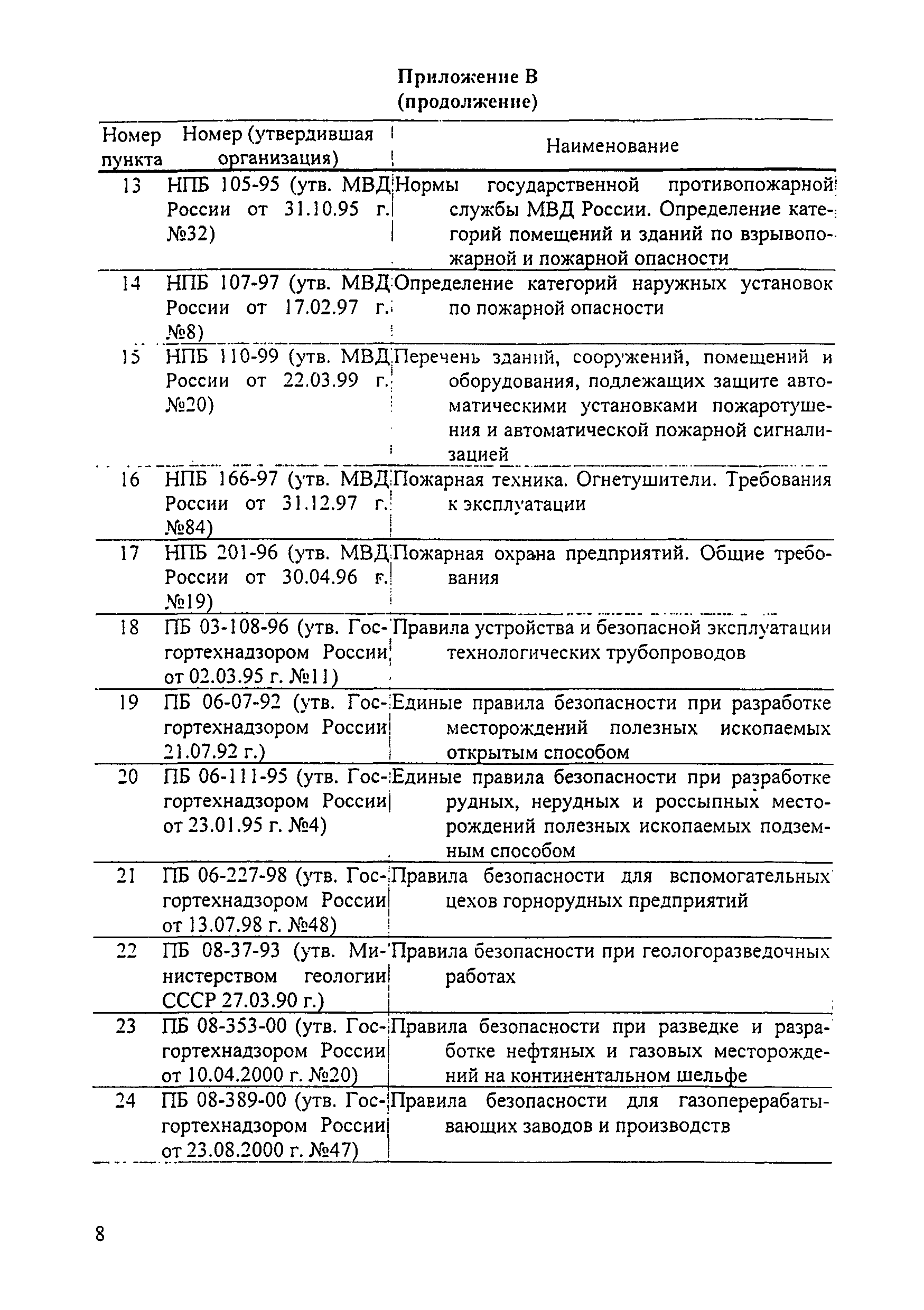 Приложение В
(продолжение)

| Номер пункта | Номер (утвердившая организация) | Наименование |
|---|---|---|
| 13 | НПБ 105-95 (утв. МВД России от 31.10.95 г. №32) | Нормы государственной противопожарной службы МВД России. Определение категорий помещений и зданий по взрывопожарной и пожарной опасности |
| 14 | НПБ 107-97 (утв. МВД России от 17.02.97 г. №8) | Определение категорий наружных установок по пожарной опасности |
| 15 | НПБ 110-99 (утв. МВД России от 22.03.99 г. №20) | Перечень зданий, сооружений, помещений и оборудования, подлежащих защите автоматическими установками пожаротушения и автоматической пожарной сигнализацией |
| 16 | НПБ 166-97 (утв. МВД России от 31.12.97 г. №84) | Пожарная техника. Огнетушители. Требования к эксплуатации |
| 17 | НПБ 201-96 (утв. МВД России от 30.04.96 г. №19) | Пожарная охрана предприятий. Общие требования |
| 18 | ПБ 03-108-96 (утв. Госгортехнадзором России от 02.03.95 г. №11) | Правила устройства и безопасной эксплуатации технологических трубопроводов |
| 19 | ПБ 06-07-92 (утв. Госгортехнадзором России 21.07.92 г.) | Единые правила безопасности при разработке месторождений полезных ископаемых открытым способом |
| 20 | ПБ 06-111-95 (утв. Госгортехнадзором России от 23.01.95 г. №4) | Единые правила безопасности при разработке рудных, нерудных и россыпных месторождений полезных ископаемых подземным способом |
| 21 | ПБ 06-227-98 (утв. Госгортехнадзором России от 13.07.98 г. №48) | Правила безопасности для вспомогательных цехов горнорудных предприятий |
| 22 | ПБ 08-37-93 (утв. Министерством геологии СССР 27.03.90 г.) | Правила безопасности при геологоразведочных работах |
| 23 | ПБ 08-353-00 (утв. Госгортехнадзором России от 10.04.2000 г. №20) | Правила безопасности при разведке и разработке нефтяных и газовых месторождений на континентальном шельфе |
| 24 | ПБ 08-389-00 (утв. Госгортехнадзором России от 23.08.2000 г. №47) | Правила безопасности для газоперерабатывающих заводов и производств |

8